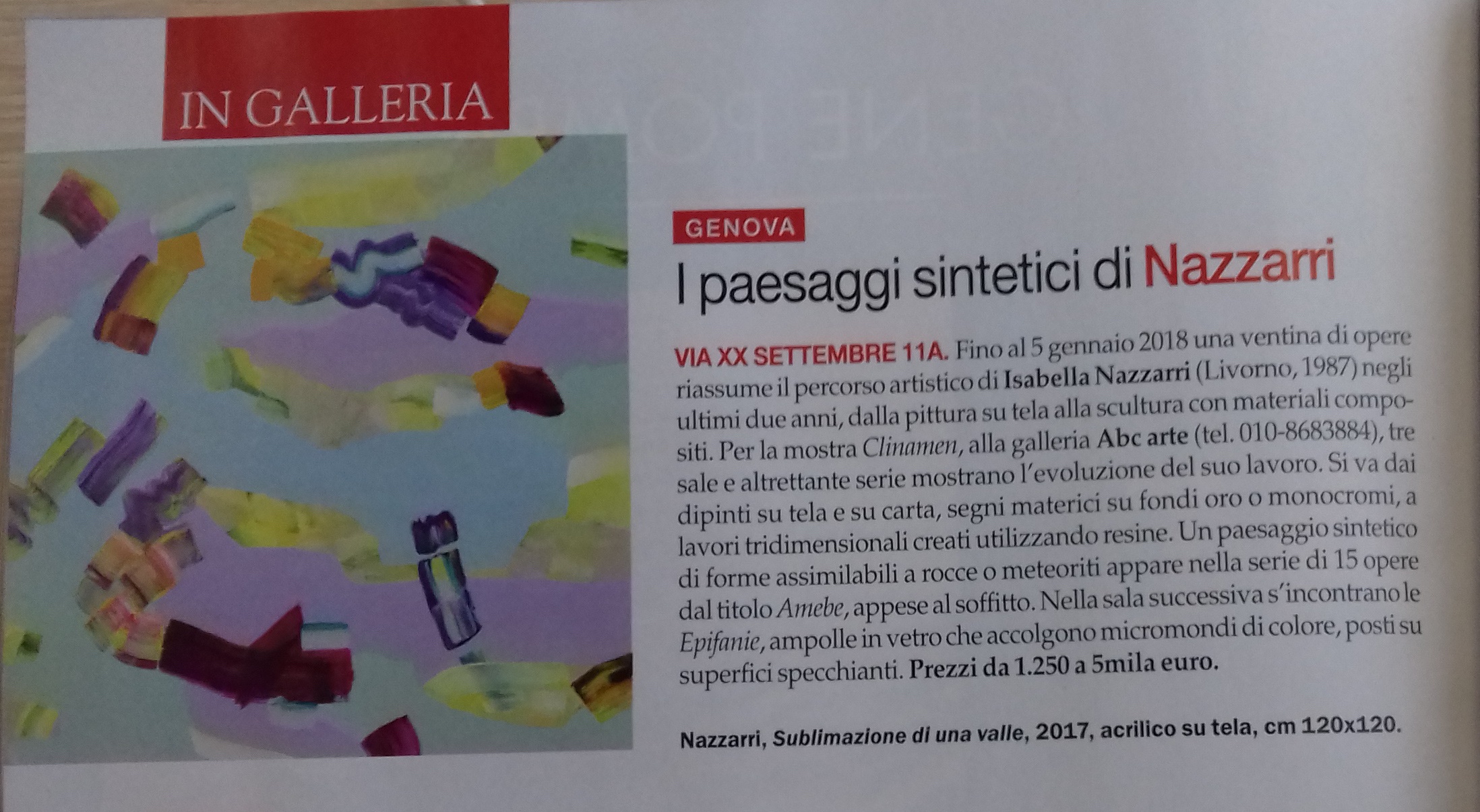 IN GALLERIA

GENOVA

I paesaggi sintetici di Nazzarri

VIA XX SETTEMBRE 11A. Fino al 5 gennaio 2018 una ventina di opere riassume il percorso artistico di Isabella Nazzarri (Livorno, 1987) negli ultimi due anni, dalla pittura su tela alla scultura con materiali compositi. Per la mostra Clinamen, alla galleria Abc arte (tel. 010-8683884), tre sale e altrettante serie mostrano l'evoluzione del suo lavoro. Si va dai dipinti su tela e su carta, segni materici su fondi oro o monocromi, a lavori tridimensionali creati utilizzando resine. Un paesaggio sintetico di forme assimilabili a rocce o meteoriti appare nella serie di 15 opere dal titolo Amebe, appese al soffitto. Nella sala successiva s'incontrano le Epifanie, ampolle in vetro che accolgono micromondi di colore, posti su superfici specchianti. Prezzi da 1.250 a 5mila euro.

Nazzarri, Sublimazione di una valle, 2017, acrilico su tela, cm 120x120.